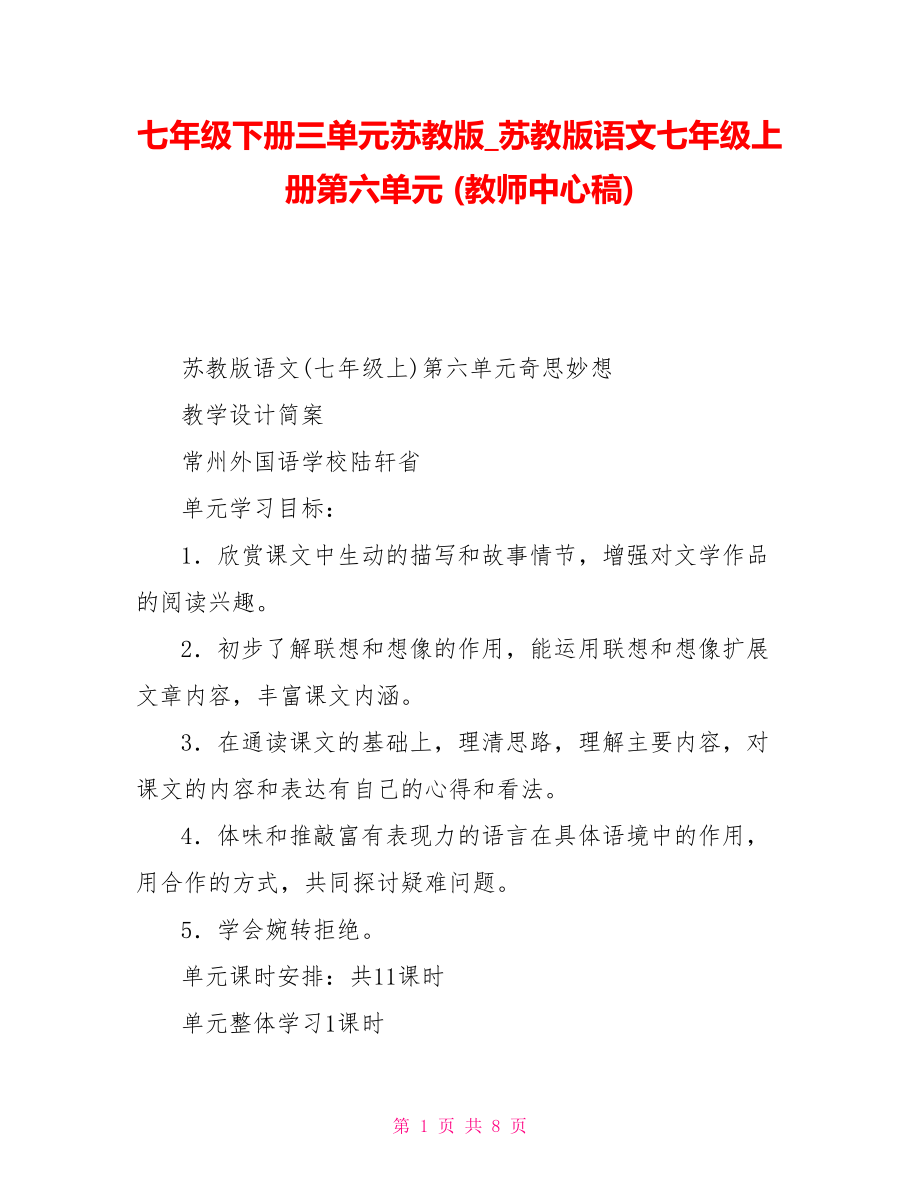 七年级下册三单元苏教版_苏教版语文七年级上册第六单元 (教师中心稿)

苏教版语文(七年级上)第六单元奇思妙想

教学设计简案

常州外国语学校陆轩省

单元学习目标：

1．欣赏课文中生动的描写和故事情节，增强对文学作品的阅读兴趣。

2．初步了解联想和想像的作用，能运用联想和想像扩展文章内容，丰富课文内涵。

3．在通读课文的基础上，理清思路，理解主要内容，对课文的内容和表达有自己的心得和看法。

4．体味和推敲富有表现力的语言在具体语境中的作用，用合作的方式，共同探讨疑难问题。

5．学会婉转拒绝。

单元课时安排：共11课时

单元整体学习1课时

第 1 页 共 8 页